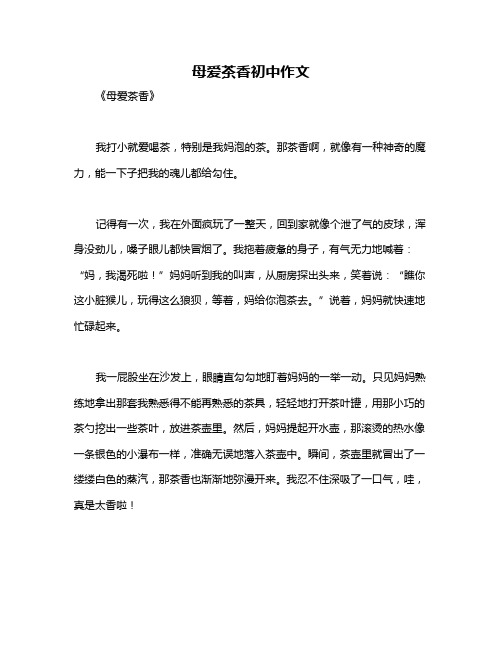 母爱茶香初中作文

《母爱茶香》

我打小就爱喝茶，特别是我妈泡的茶。那茶香啊，就像有一种神奇的魔力，能一下子把我的魂儿都给勾住。

记得有一次，我在外面疯玩了一整天，回到家就像个泄了气的皮球，浑身没劲儿，嗓子眼儿都快冒烟了。我拖着疲惫的身子，有气无力地喊着：“妈，我渴死啦！”妈妈听到我的叫声，从厨房探出头来，笑着说：“瞧你这小脏猴儿，玩得这么狼狈，等着，妈给你泡茶去。”说着，妈妈就快速地忙碌起来。

我一屁股坐在沙发上，眼睛直勾勾地盯着妈妈的一举一动。只见妈妈熟练地拿出那套我熟悉得不能再熟悉的茶具，轻轻地打开茶叶罐，用那小巧的茶勺挖出一些茶叶，放进茶壶里。然后，妈妈提起开水壶，那滚烫的热水像一条银色的小瀑布一样，准确无误地落入茶壶中。瞬间，茶壶里就冒出了一缕缕白色的蒸汽，那茶香也渐渐地弥漫开来。我忍不住深吸了一口气，哇，真是太香啦！